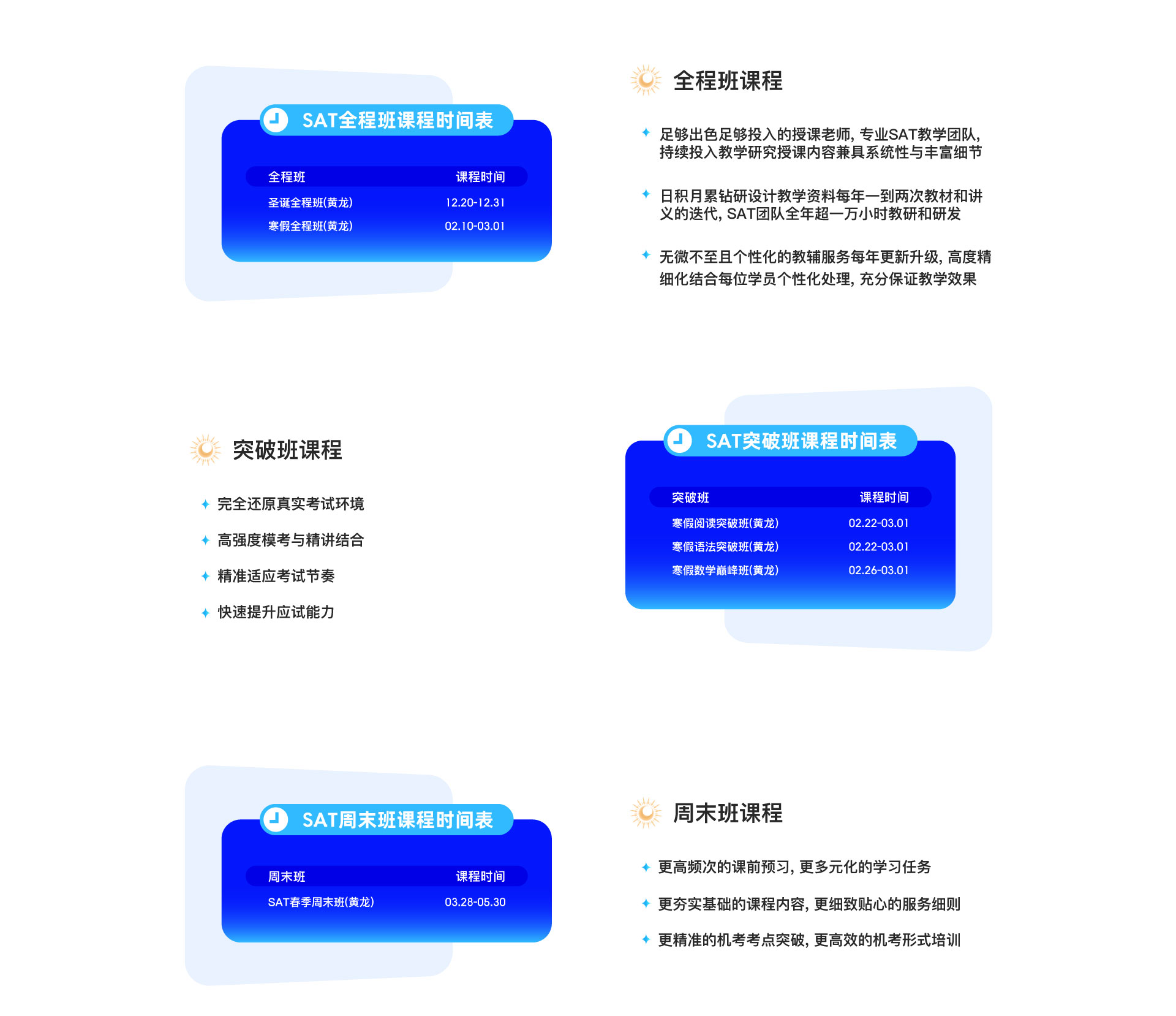 SAT全程班课程时间表

| 全程班 | 课程时间 |
|---|---|
| 圣诞全程班(黄龙) | 12.20-12.31 |
| 寒假全程班(黄龙) | 02.10-03.01 |

全程班课程

✦ 足够出色足够投入的授课老师，专业SAT教学团队，持续投入教学研究授课内容兼具系统性与丰富细节

✦ 日积月累钻研设计教学资料每年一到两次教材和讲义的迭代，SAT团队全年超一万小时教研和研发

✦ 无微不至且个性化的教辅服务每年更新升级，高度精细化结合每位学员个性化处理，充分保证教学效果

突破班课程

✦ 完全还原真实考试环境

✦ 高强度模考与精讲结合

✦ 精准适应考试节奏

✦ 快速提升应试能力

SAT突破班课程时间表

| 突破班 | 课程时间 |
|---|---|
| 寒假阅读突破班(黄龙) | 02.22-03.01 |
| 寒假语法突破班(黄龙) | 02.22-03.01 |
| 寒假数学巅峰班(黄龙) | 02.26-03.01 |

SAT周末班课程时间表

| 周末班 | 课程时间 |
|---|---|
| SAT春季周末班(黄龙) | 03.28-05.30 |

周末班课程

✦ 更高频次的课前预习，更多元化的学习任务

✦ 更夯实基础的课程内容，更细致贴心的服务细则

✦ 更精准的机考考点突破，更高效的机考形式培训